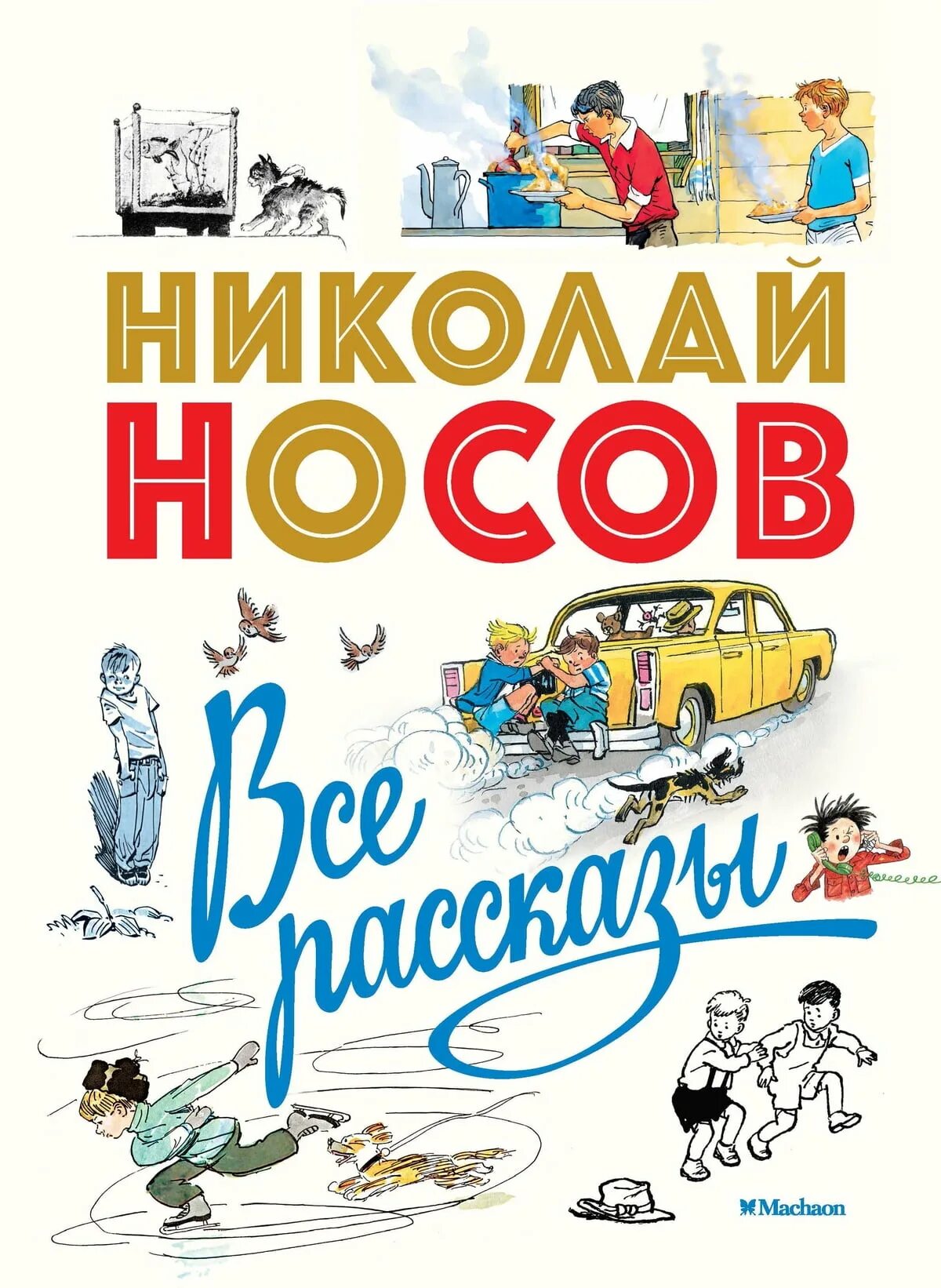 НИКОЛАЙ НОСОВ

Все рассказы

Machaon